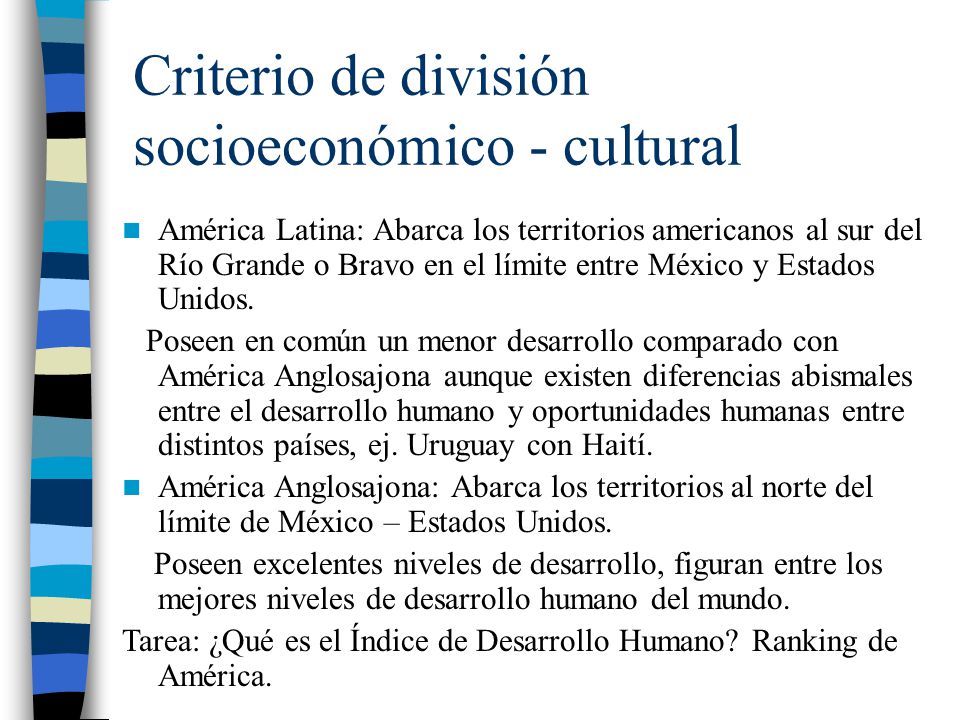 Criterio de división socioeconómico - cultural

América Latina: Abarca los territorios americanos al sur del Río Grande o Bravo en el límite entre México y Estados Unidos.

Poseen en común un menor desarrollo comparado con América Anglosajona aunque existen diferencias abismales entre el desarrollo humano y oportunidades humanas entre distintos países, ej. Uruguay con Haití.

América Anglosajona: Abarca los territorios al norte del límite de México – Estados Unidos.

Poseen excelentes niveles de desarrollo, figuran entre los mejores niveles de desarrollo humano del mundo.

Tarea: ¿Qué es el Índice de Desarrollo Humano? Ranking de América.